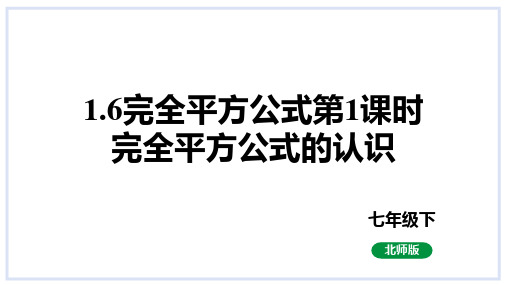 1.6完全平方公式第1课时
完全平方公式的认识

七年级下

北师版